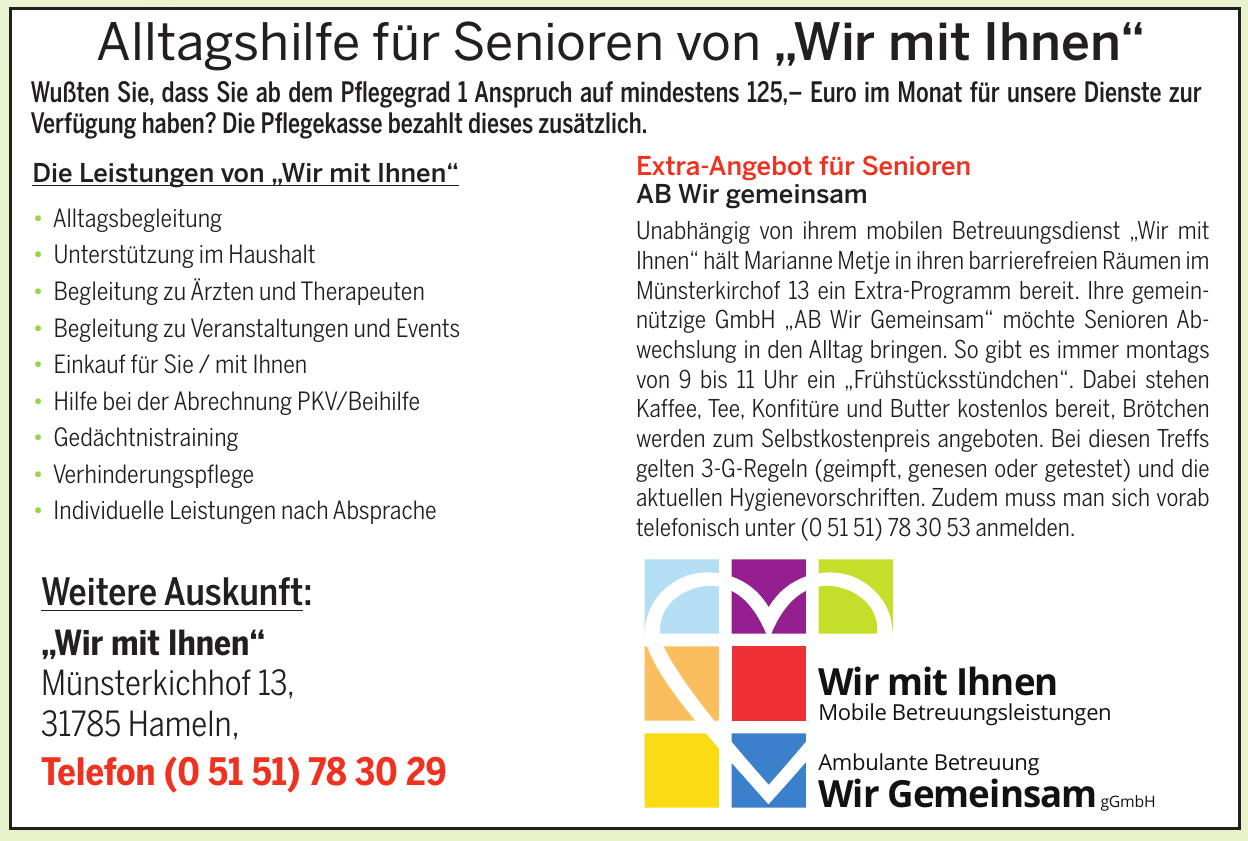 Alltagshilfe für Senioren von „Wir mit Ihnen“

Wußten Sie, dass Sie ab dem Pflegegrad 1 Anspruch auf mindestens 125,– Euro im Monat für unsere Dienste zur Verfügung haben? Die Pflegekasse bezahlt dieses zusätzlich.

Die Leistungen von „Wir mit Ihnen“

• Alltagsbegleitung
• Unterstützung im Haushalt
• Begleitung zu Ärzten und Therapeuten
• Begleitung zu Veranstaltungen und Events
• Einkauf für Sie / mit Ihnen
• Hilfe bei der Abrechnung PKV/Beihilfe
• Gedächtnistraining
• Verhinderungspflege
• Individuelle Leistungen nach Absprache

Weitere Auskunft:
„Wir mit Ihnen“
Münsterkichhof 13,
31785 Hameln,
Telefon (0 51 51) 78 30 29

Extra-Angebot für Senioren
AB Wir gemeinsam

Unabhängig von ihrem mobilen Betreuungsdienst „Wir mit Ihnen“ hält Marianne Metje in ihren barrierefreien Räumen im Münsterkirchof 13 ein Extra-Programm bereit. Ihre gemeinnützige GmbH „AB Wir Gemeinsam“ möchte Senioren Abwechslung in den Alltag bringen. So gibt es immer montags von 9 bis 11 Uhr ein „Frühstücksstündchen“. Dabei stehen Kaffee, Tee, Konfitüre und Butter kostenlos bereit, Brötchen werden zum Selbstkostenpreis angeboten. Bei diesen Treffs gelten 3-G-Regeln (geimpft, genesen oder getestet) und die aktuellen Hygienevorschriften. Zudem muss man sich vorab telefonisch unter (0 51 51) 78 30 53 anmelden.

Wir mit Ihnen
Mobile Betreuungsleistungen

Ambulante Betreuung
Wir Gemeinsam gGmbH